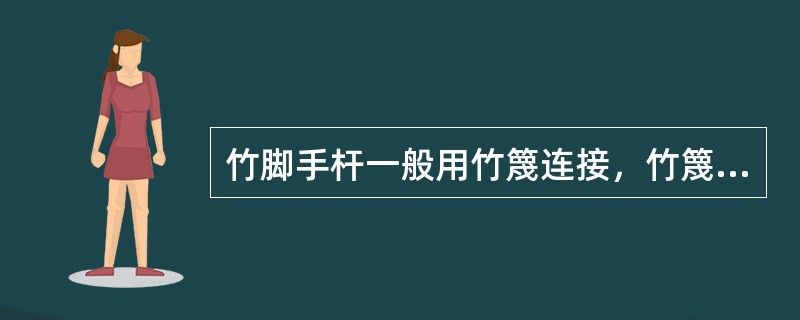 竹脚手杆一般用竹篾连接，竹篾...